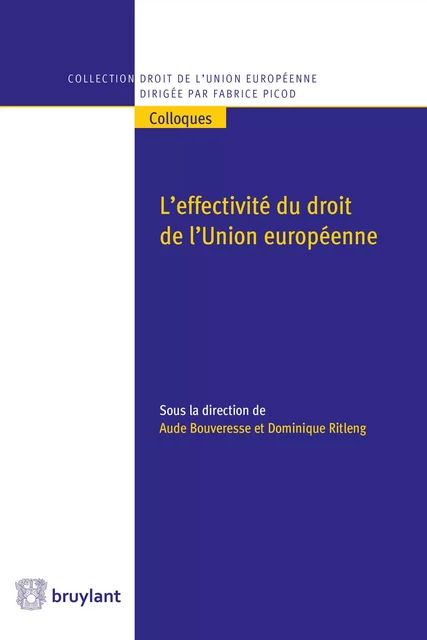 COLLECTION DROIT DE L'UNION EUROPÉENNE
DIRIGÉE PAR FABRICE PICOD

Colloques

L'effectivité du droit de l'Union européenne

Sous la direction de
Aude Bouveresse et Dominique Ritleng

bruylant